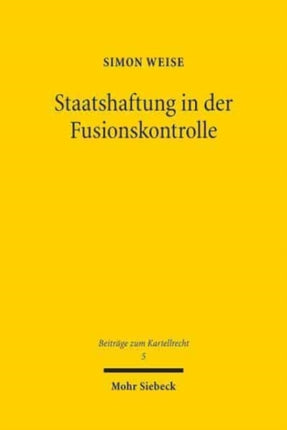 SIMON WEISE

Staatshaftung in der Fusionskontrolle

Beiträge zum Kartellrecht
5

Mohr Siebeck